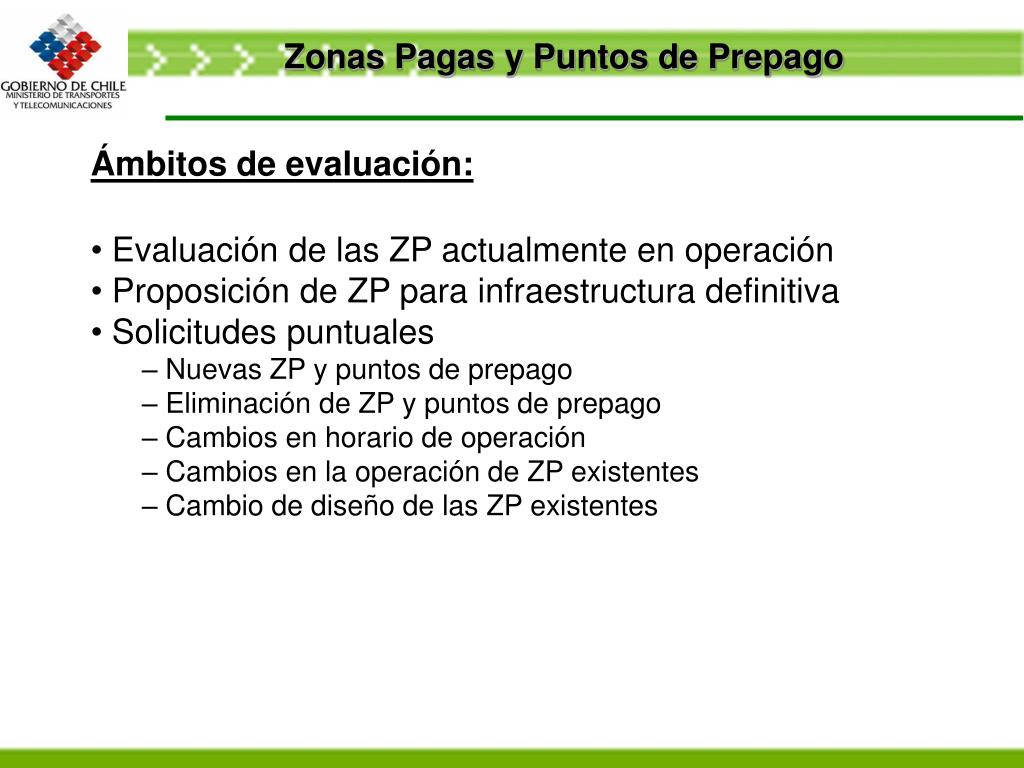 GOBIERNO DE CHILE
MINISTERIO DE TRANSPORTES Y TELECOMUNICACIONES

Zonas Pagas y Puntos de Prepago

Ámbitos de evaluación:

• Evaluación de las ZP actualmente en operación
• Proposición de ZP para infraestructura definitiva
• Solicitudes puntuales
– Nuevas ZP y puntos de prepago
– Eliminación de ZP y puntos de prepago
– Cambios en horario de operación
– Cambios en la operación de ZP existentes
– Cambio de diseño de las ZP existentes